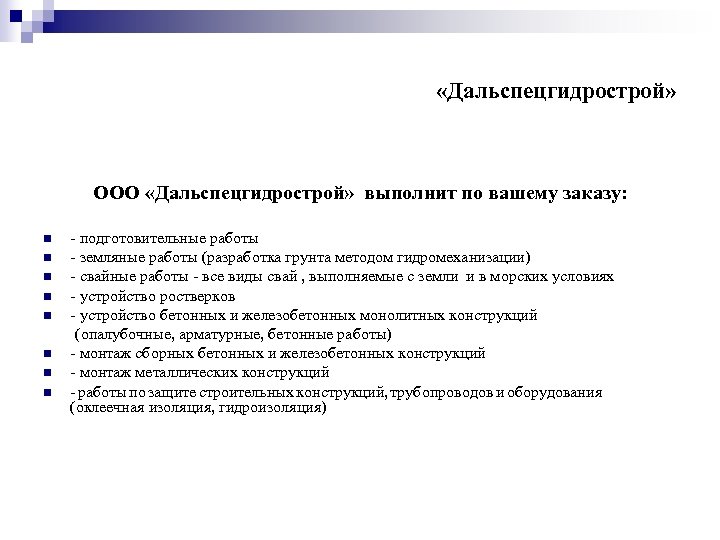 «Дальспецгидрострой»

ООО «Дальспецгидрострой» выполнит по вашему заказу:

- подготовительные работы
- земляные работы (разработка грунта методом гидромеханизации)
- свайные работы - все виды свай , выполняемые с земли и в морских условиях
- устройство ростверков
- устройство бетонных и железобетонных монолитных конструкций (опалубочные, арматурные, бетонные работы)
- монтаж сборных бетонных и железобетонных конструкций
- монтаж металлических конструкций
- работы по защите строительных конструкций, трубопроводов и оборудования (оклеечная изоляция, гидроизоляция)